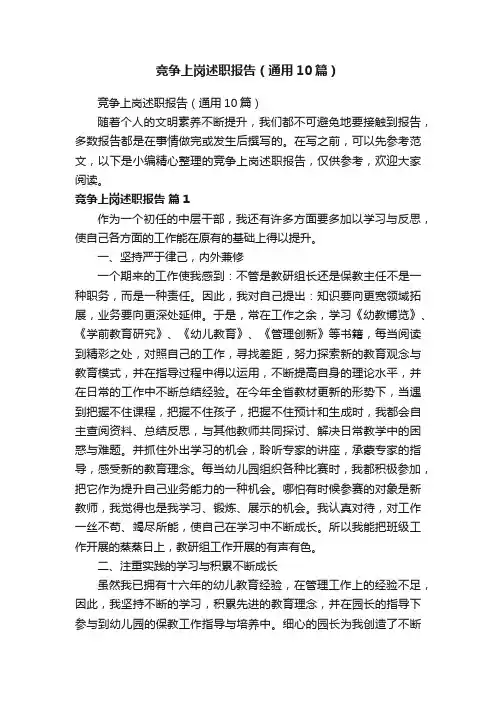 竞争上岗述职报告（通用10篇）

竞争上岗述职报告（通用10篇）

随着个人的文明素养不断提升，我们都不可避免地要接触到报告，多数报告都是在事情做完或发生后撰写的。在写之前，可以先参考范文，以下是小编精心整理的竞争上岗述职报告，仅供参考，欢迎大家阅读。

竞争上岗述职报告 篇1

作为一个初任的中层干部，我还有许多方面要多加以学习与反思，使自己各方面的工作能在原有的基础上得以提升。

一、坚持严于律己，内外兼修

一个期来的工作使我感到：不管是教研组长还是保教主任不是一种职务，而是一种责任。因此，我对自己提出：知识要向更宽领域拓展，业务要向更深处延伸。于是，常在工作之余，学习《幼教博览》、《学前教育研究》、《幼儿教育》、《管理创新》等书籍，每当阅读到精彩之处，对照自己的工作，寻找差距，努力探索新的教育观念与教育模式，并在指导过程中得以运用，不断提高自身的理论水平，并在日常的工作中不断总结经验。在今年全省教材更新的形势下，当遇到把握不住课程，把握不住孩子，把握不住预计和生成时，我都会自主查阅资料、总结反思，与其他教师共同探讨、解决日常教学中的困惑与难题。并抓住外出学习的机会，聆听专家的讲座，承蒙专家的指导，感受新的教育理念。每当幼儿园组织各种比赛时，我都积极参加，把它作为提升自己业务能力的一种机会。哪怕有时候参赛的对象是新教师，我觉得也是我学习、锻炼、展示的机会。我认真对待，对工作一丝不苟、竭尽所能，使自己在学习中不断成长。所以我能把班级工作开展的蒸蒸日上，教研组工作开展的有声有色。

二、注重实践的学习与积累不断成长

虽然我已拥有十六年的幼儿教育经验，在管理工作上的经验不足，因此，我坚持不断的学习，积累先进的教育理念，并在园长的指导下参与到幼儿园的保教工作指导与培养中。细心的园长为我创造了不断